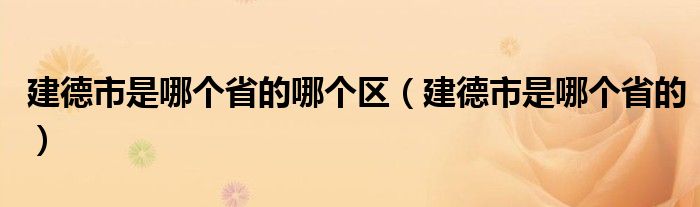 建德市是哪个省的哪个区（建德市是哪个省的）